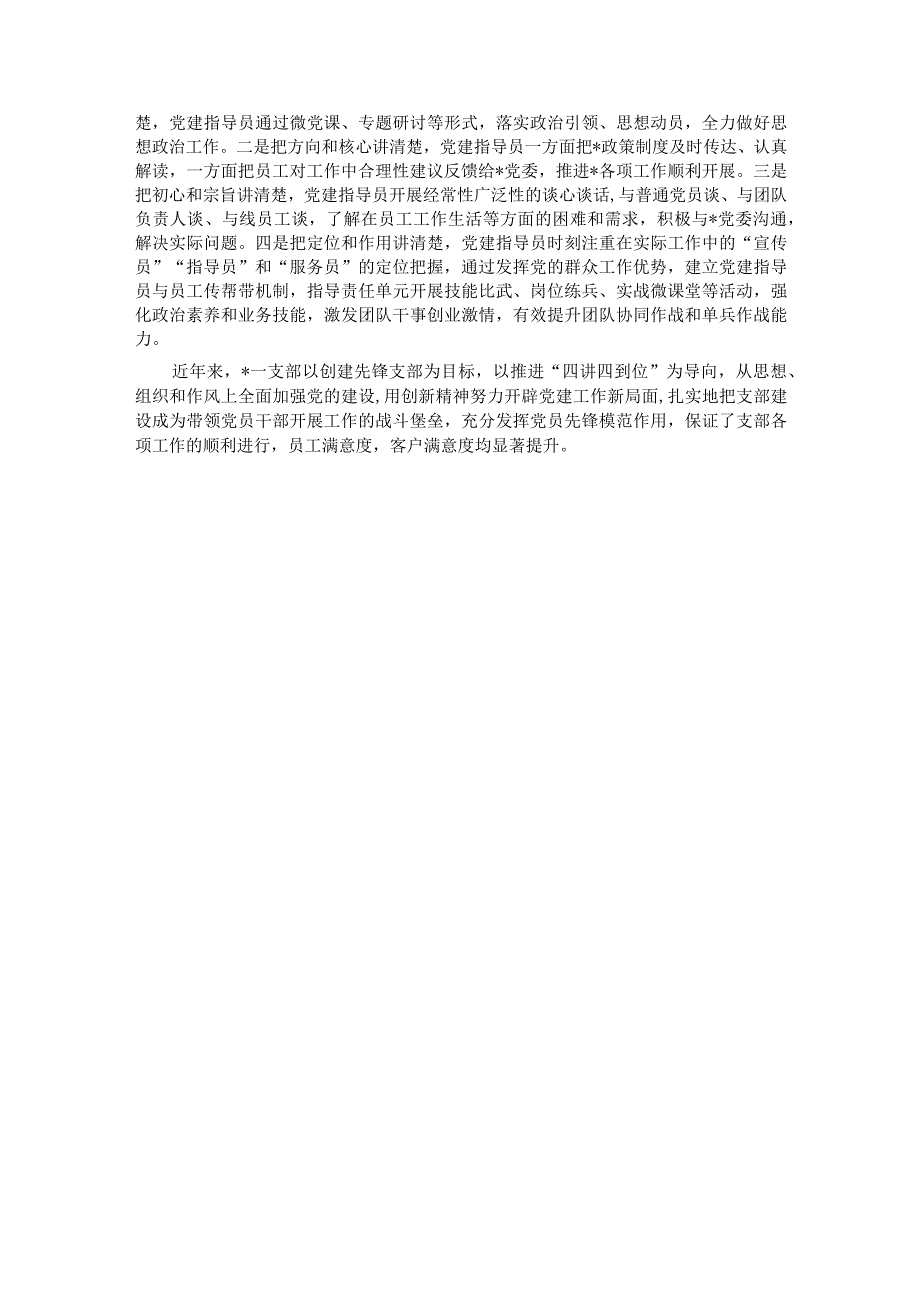 楚，党建指导员通过微党课、专题研讨等形式，落实政治引领、思想动员，全力做好思想政治工作。二是把方向和核心讲清楚，党建指导员一方面把*政策制度及时传达、认真解读，一方面把员工对工作中合理性建议反馈给*党委，推进*各项工作顺利开展。三是把初心和宗旨讲清楚，党建指导员开展经常性广泛性的谈心谈话，与普通党员谈、与团队负责人谈、与线员工谈，了解在员工工作生活等方面的困难和需求，积极与*党委沟通，解决实际问题。四是把定位和作用讲清楚，党建指导员时刻注重在实际工作中的“宣传员”“指导员”和“服务员”的定位把握，通过发挥党的群众工作优势，建立党建指导员与员工传帮带机制，指导责任单元开展技能比武、岗位练兵、实战微课堂等活动，强化政治素养和业务技能，激发团队干事创业激情，有效提升团队协同作战和单兵作战能力。

近年来，*一支部以创建先锋支部为目标，以推进“四讲四到位”为导向，从思想、组织和作风上全面加强党的建设，用创新精神努力开辟党建工作新局面，扎实地把支部建设成为带领党员干部开展工作的战斗堡垒，充分发挥党员先锋模范作用，保证了支部各项工作的顺利进行，员工满意度，客户满意度均显著提升。